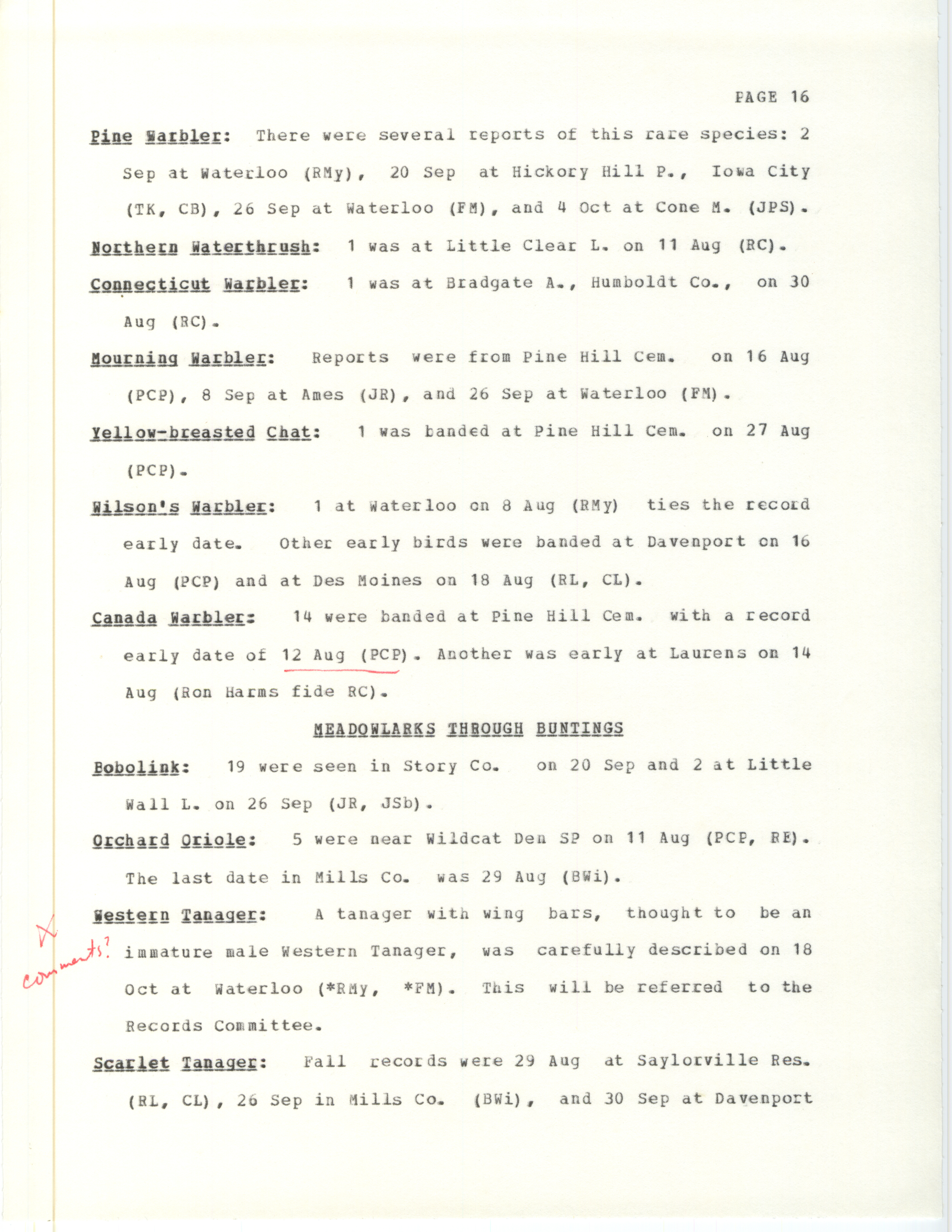 PAGE 16

Pine Warbler: There were several reports of this rare species: 2 Sep at Waterloo (RMy), 20 Sep at Hickory Hill P., Iowa City (TK, CB), 26 Sep at Waterloo (FM), and 4 Oct at Cone M. (JPS).

Northern Waterthrush: 1 was at Little Clear L. on 11 Aug (RC).

Connecticut Warbler: 1 was at Bradgate A., Humboldt Co., on 30 Aug (RC).

Mourning Warbler: Reports were from Pine Hill Cem. on 16 Aug (PCP), 8 Sep at Ames (JR), and 26 Sep at Waterloo (FM).

Yellow-breasted Chat: 1 was banded at Pine Hill Cem. on 27 Aug (PCP).

Wilson's Warbler: 1 at Waterloo on 8 Aug (RMy) ties the record early date. Other early birds were banded at Davenport on 16 Aug (PCP) and at Des Moines on 18 Aug (RL, CL).

Canada Warbler: 14 were banded at Pine Hill Cem. with a record early date of 12 Aug (PCP). Another was early at Laurens on 14 Aug (Ron Harms fide RC).

MEADOWLARKS THROUGH BUNTINGS

Bobolink: 19 were seen in Story Co. on 20 Sep and 2 at Little Wall L. on 26 Sep (JR, JSb).

Orchard Oriole: 5 were near Wildcat Den SP on 11 Aug (PCP, RE). The last date in Mills Co. was 29 Aug (BWi).

Western Tanager: A tanager with wing bars, thought to be an immature male Western Tanager, was carefully described on 18 Oct at Waterloo (*RMy, *FM). This will be referred to the Records Committee.

X comments?

Scarlet Tanager: Fall records were 29 Aug at Saylorville Res. (RL, CL), 26 Sep in Mills Co. (BWi), and 30 Sep at Davenport